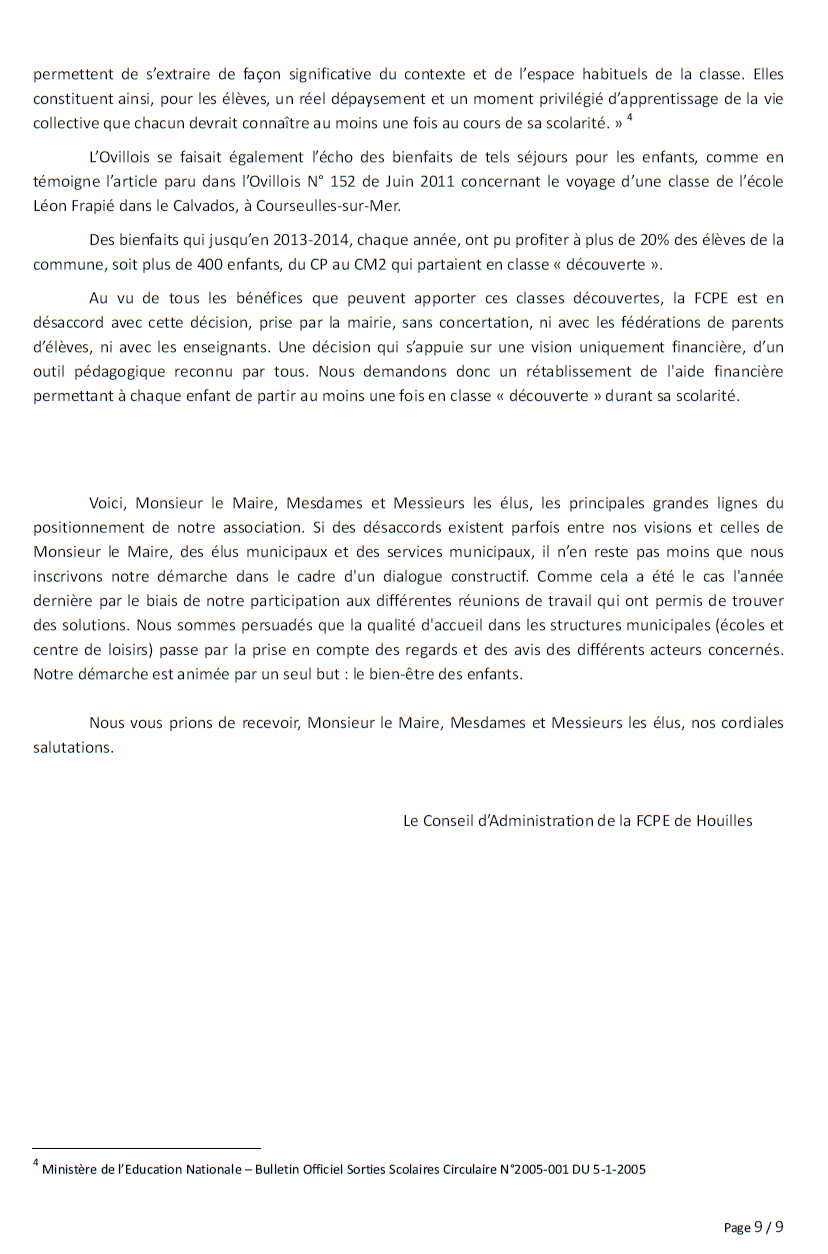 permettent de s'extraire de façon significative du contexte et de l'espace habituels de la classe. Elles constituent ainsi, pour les élèves, un réel dépaysement et un moment privilégié d'apprentissage de la vie collective que chacun devrait connaître au moins une fois au cours de sa scolarité. » $^4$

L'Ovillois se faisait également l'écho des bienfaits de tels séjours pour les enfants, comme en témoigne l'article paru dans l'Ovillois N° 152 de Juin 2011 concernant le voyage d'une classe de l'école Léon Frapié dans le Calvados, à Courseulles-sur-Mer.

Des bienfaits qui jusqu'en 2013-2014, chaque année, ont pu profiter à plus de 20% des élèves de la commune, soit plus de 400 enfants, du CP au CM2 qui partaient en classe « découverte ».

Au vu de tous les bénéfices que peuvent apporter ces classes découvertes, la FCPE est en désaccord avec cette décision, prise par la mairie, sans concertation, ni avec les fédérations de parents d'élèves, ni avec les enseignants. Une décision qui s'appuie sur une vision uniquement financière, d'un outil pédagogique reconnu par tous. Nous demandons donc un rétablissement de l'aide financière permettant à chaque enfant de partir au moins une fois en classe « découverte » durant sa scolarité.

Voici, Monsieur le Maire, Mesdames et Messieurs les élus, les principales grandes lignes du positionnement de notre association. Si des désaccords existent parfois entre nos visions et celles de Monsieur le Maire, des élus municipaux et des services municipaux, il n'en reste pas moins que nous inscrivons notre démarche dans le cadre d'un dialogue constructif. Comme cela a été le cas l'année dernière par le biais de notre participation aux différentes réunions de travail qui ont permis de trouver des solutions. Nous sommes persuadés que la qualité d'accueil dans les structures municipales (écoles et centre de loisirs) passe par la prise en compte des regards et des avis des différents acteurs concernés. Notre démarche est animée par un seul but : le bien-être des enfants.

Nous vous prions de recevoir, Monsieur le Maire, Mesdames et Messieurs les élus, nos cordiales salutations.

Le Conseil d'Administration de la FCPE de Houilles

$^4$ Ministère de l'Education Nationale – Bulletin Officiel Sorties Scolaires Circulaire N°2005-001 DU 5-1-2005

Page 9 / 9